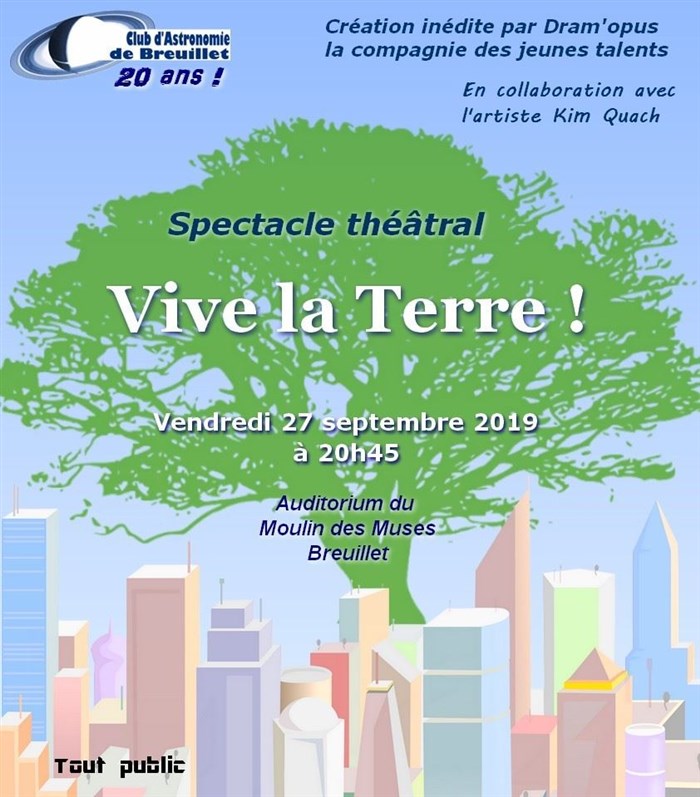 Club d'Astronomie
de Breuillet
20 ans !

Création inédite par Dram'opus
la compagnie des jeunes talents

En collaboration avec
l'artiste Kim Quach

Spectacle théâtral

Vive la Terre !

Vendredi 27 septembre 2019
à 20h45

Auditorium du
Moulin des Muses
Breuillet

Tout public